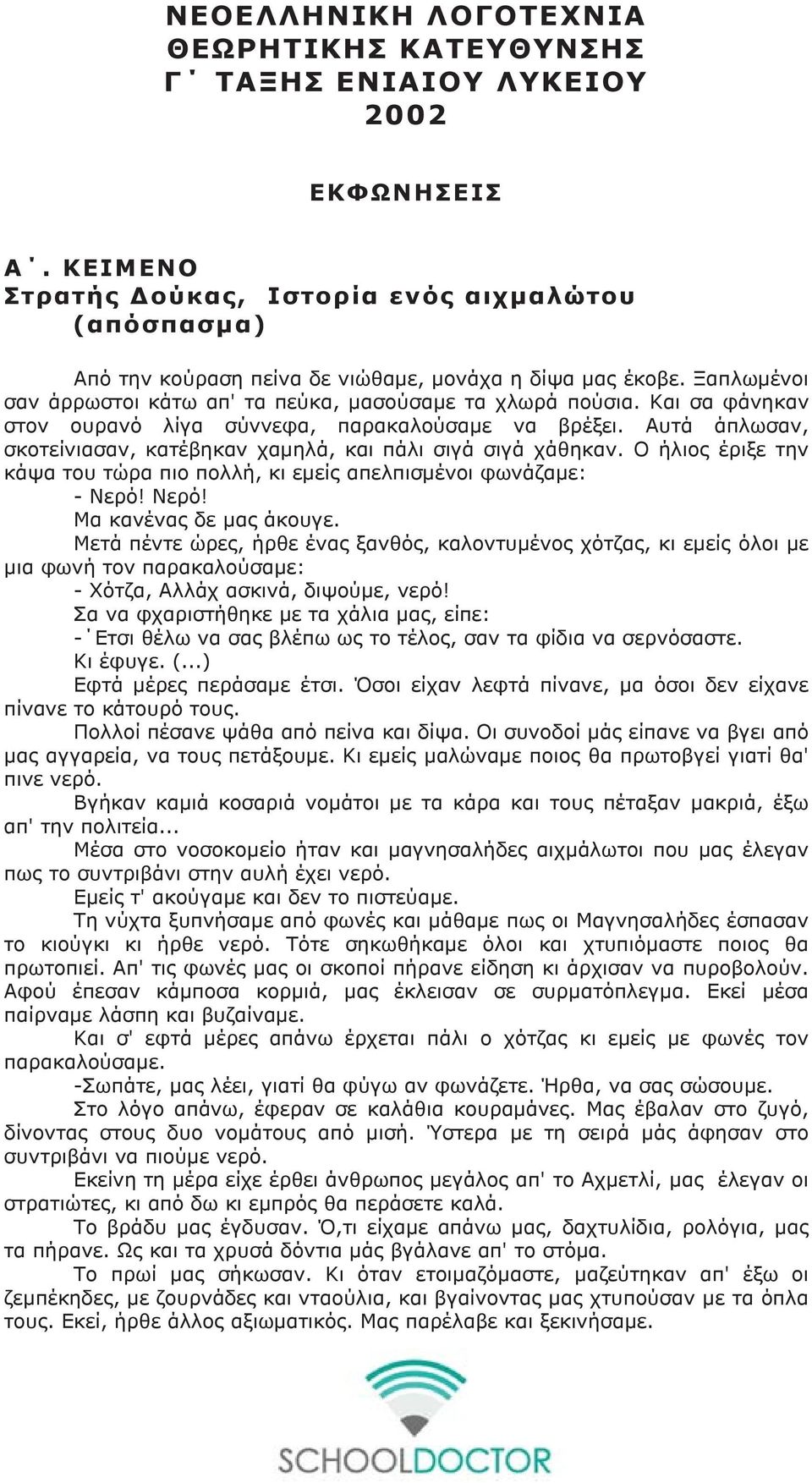 ΝΕΟΕΛΛΗΝΙΚΗ ΛΟΓΟΤΕΧΝΙΑ
ΘΕΩΡΗΤΙΚΗΣ ΚΑΤΕΥΘΥΝΣΗΣ
Γ΄ ΤΑΞΗΣ ΕΝΙΑΙΟΥ ΛΥΚΕΙΟΥ
2002

ΕΚΦΩΝΗΣΕΙΣ

Α΄. ΚΕΙΜΕΝΟ
Στρατής Δούκας, Ιστορία ενός αιχμαλώτου (απόσπασμα)

Από την κούραση πείνα δε νιώθαμε, μονάχα η δίψα μας έκοβε. Ξαπλωμένοι σαν άρρωστοι κάτω απ' τα πεύκα, μασούσαμε τα χλωρά πούσια. Και σα φάνηκαν στον ουρανό λίγα σύννεφα, παρακαλούσαμε να βρέξει. Αυτά άπλωσαν, σκοτείνιασαν, κατέβηκαν χαμηλά, και πάλι σιγά σιγά χάθηκαν. Ο ήλιος έριξε την κάψα του τώρα πιο πολλή, κι εμείς απελπισμένοι φωνάζαμε:
- Νερό! Νερό!
Μα κανένας δε μας άκουγε.
Μετά πέντε ώρες, ήρθε ένας ξανθός, καλοντυμένος χότζας, κι εμείς όλοι με μια φωνή τον παρακαλούσαμε:
- Χότζα, Αλλάχ ασκινά, διψούμε, νερό!
Σα να φχαριστήθηκε με τα χάλια μας, είπε:
-΄Ετσι θέλω να σας βλέπω ως το τέλος, σαν τα φίδια να σερνόσαστε.
Κι έφυγε. (...)
Εφτά μέρες περάσαμε έτσι. Όσοι είχαν λεφτά πίνανε, μα όσοι δεν είχανε πίνανε το κάτουρό τους.
Πολλοί πέσανε ψάθα από πείνα και δίψα. Οι συνοδοί μάς είπανε να βγει από μας αγγαρεία, να τους πετάξουμε. Κι εμείς μαλώναμε ποιος θα πρωτοβγεί γιατί θα' πινε νερό.
Βγήκαν καμιά κοσαριά νομάτοι με τα κάρα και τους πέταξαν μακριά, έξω απ' την πολιτεία...
Μέσα στο νοσοκομείο ήταν και μαγνησαλήδες αιχμάλωτοι που μας έλεγαν πως το συντριβάνι στην αυλή έχει νερό.
Εμείς τ' ακούγαμε και δεν το πιστεύαμε.
Τη νύχτα ξυπνήσαμε από φωνές και μάθαμε πως οι Μαγνησαλήδες έσπασαν το κιούγκι κι ήρθε νερό. Τότε σηκωθήκαμε όλοι και χτυπιόμαστε ποιος θα πρωτοπιεί. Απ' τις φωνές μας οι σκοποί πήρανε είδηση κι άρχισαν να πυροβολούν. Αφού έπεσαν κάμποσα κορμιά, μας έκλεισαν σε συρματόπλεγμα. Εκεί μέσα παίρναμε λάσπη και βυζαίναμε.
Και σ' εφτά μέρες απάνω έρχεται πάλι ο χότζας κι εμείς με φωνές τον παρακαλούσαμε.
-Σωπάτε, μας λέει, γιατί θα φύγω αν φωνάζετε. Ήρθα, να σας σώσουμε.
Στο λόγο απάνω, έφεραν σε καλάθια κουραμάνες. Μας έβαλαν στο ζυγό, δίνοντας στους δυο νομάτους από μισή. Ύστερα με τη σειρά μάς άφησαν στο συντριβάνι να πιούμε νερό.
Εκείνη τη μέρα είχε έρθει άνθρωπος μεγάλος απ' το Αχμετλί, μας έλεγαν οι στρατιώτες, κι από δω κι εμπρός θα περάσετε καλά.
Το βράδυ μας έγδυσαν. Ό,τι είχαμε απάνω μας, δαχτυλίδια, ρολόγια, μας τα πήρανε. Ως και τα χρυσά δόντια μάς βγάλανε απ' το στόμα.
Το πρωί μας σήκωσαν. Κι όταν ετοιμαζόμαστε, μαζεύτηκαν απ' έξω οι ζεμπέκηδες, με ζουρνάδες και νταούλια, και βγαίνοντας μας χτυπούσαν με τα όπλα τους. Εκεί, ήρθε άλλος αξιωματικός. Μας παρέλαβε και ξεκινήσαμε.

SCHOOLDOCTOR